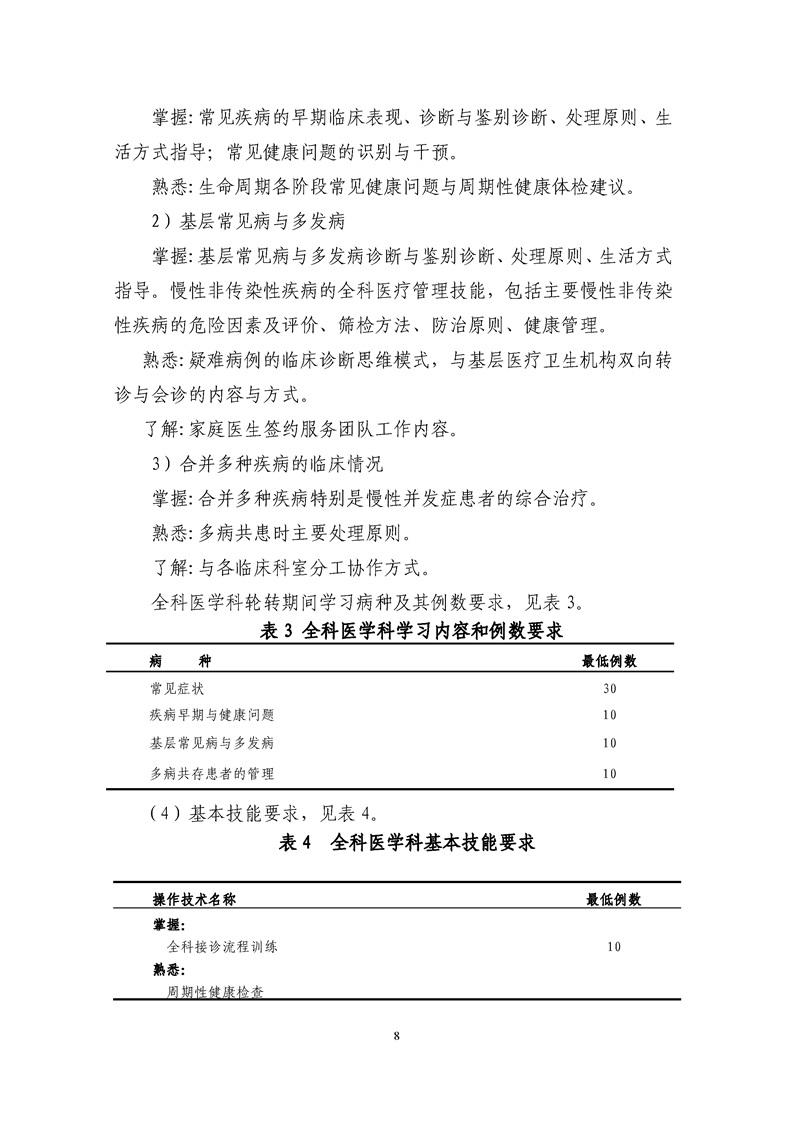 掌握: 常见疾病的早期临床表现、诊断与鉴别诊断、处理原则、生活方式指导; 常见健康问题的识别与干预。

熟悉: 生命周期各阶段常见健康问题与周期性健康体检建议。

2）基层常见病与多发病

掌握: 基层常见病与多发病诊断与鉴别诊断、处理原则、生活方式指导。慢性非传染性疾病的全科医疗管理技能，包括主要慢性非传染性疾病的危险因素及评价、筛检方法、防治原则、健康管理。

熟悉: 疑难病例的临床诊断思维模式，与基层医疗卫生机构双向转诊与会诊的内容与方式。

了解: 家庭医生签约服务团队工作内容。

3）合并多种疾病的临床情况

掌握: 合并多种疾病特别是慢性并发症患者的综合治疗。

熟悉: 多病共患时主要处理原则。

了解: 与各临床科室分工协作方式。

全科医学科轮转期间学习病种及其例数要求，见表 3。

表 3 全科医学科学习内容和例数要求

| 病　　种 | 最低例数 |
|---|---|
| 常见症状 | 30 |
| 疾病早期与健康问题 | 10 |
| 基层常见病与多发病 | 10 |
| 多病共存患者的管理 | 10 |

（4）基本技能要求，见表 4。

表 4　全科医学科基本技能要求

| 操作技术名称 | 最低例数 |
|---|---|
| 掌握: | |
| 全科接诊流程训练 | 10 |
| 熟悉: | |
| 周期性健康检查 | |

8